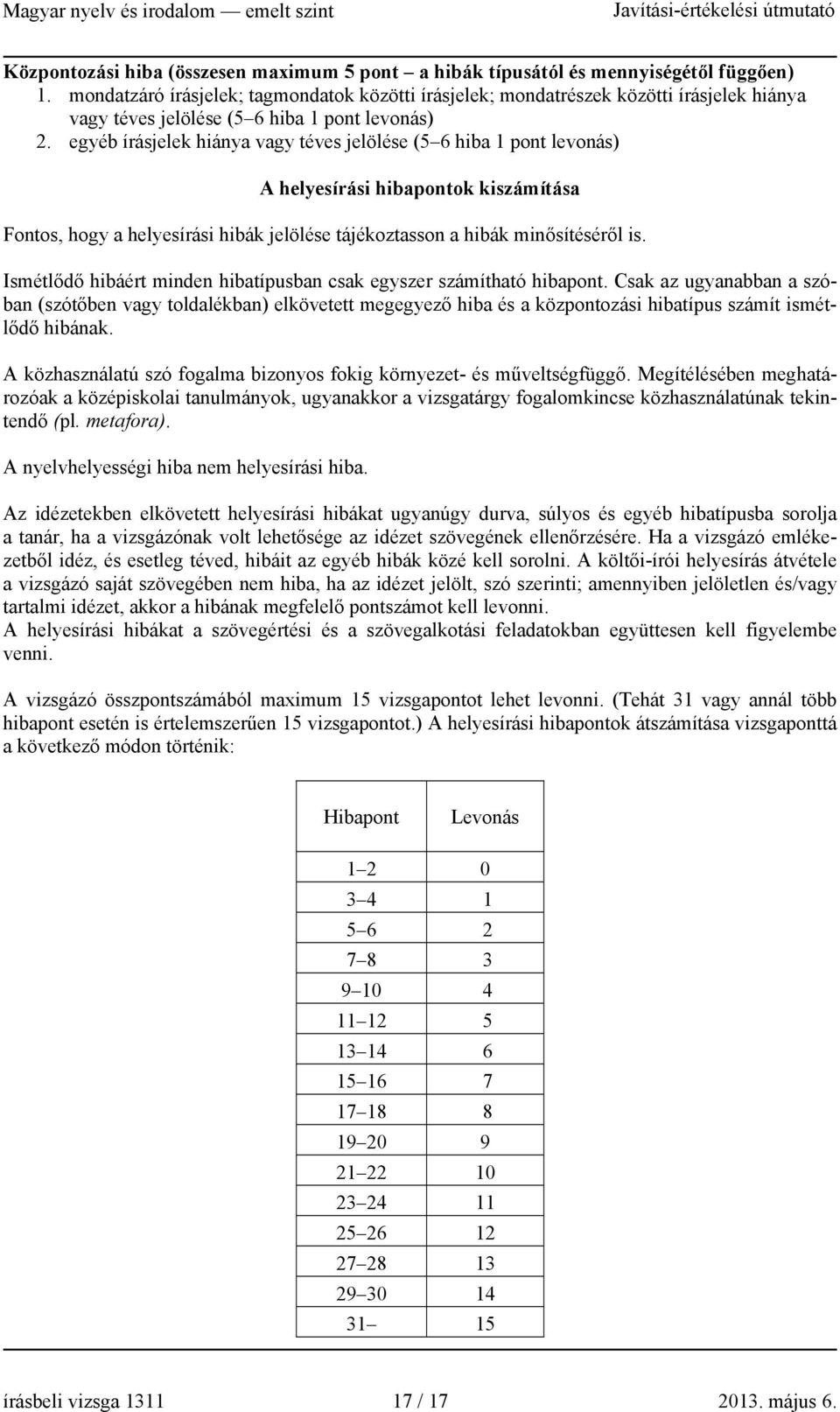 Magyar nyelv és irodalom — emelt szint Javítási-értékelési útmutató

Központozási hiba (összesen maximum 5 pont – a hibák típusától és mennyiségétől függően)
1. mondatzáró írásjelek; tagmondatok közötti írásjelek; mondatrészek közötti írásjelek hiánya vagy téves jelölése (5–6 hiba 1 pont levonás)
2. egyéb írásjelek hiánya vagy téves jelölése (5–6 hiba 1 pont levonás)

A helyesírási hibapontok kiszámítása

Fontos, hogy a helyesírási hibák jelölése tájékoztasson a hibák minősítéséről is.

Ismétlődő hibáért minden hibatípusban csak egyszer számítható hibapont. Csak az ugyanabban a szóban (szótőben vagy toldalékban) elkövetett megegyező hiba és a központozási hibatípus számít ismétlődő hibának.

A közhasználatú szó fogalma bizonyos fokig környezet- és műveltségfüggő. Megítélésében meghatározóak a középiskolai tanulmányok, ugyanakkor a vizsgatárgy fogalomkincse közhasználatúnak tekintendő (pl. metafora).

A nyelvhelyességi hiba nem helyesírási hiba.

Az idézetekben elkövetett helyesírási hibákat ugyanúgy durva, súlyos és egyéb hibatípusba sorolja a tanár, ha a vizsgázónak volt lehetősége az idézet szövegének ellenőrzésére. Ha a vizsgázó emlékezetből idéz, és esetleg téved, hibáit az egyéb hibák közé kell sorolni. A költői-írói helyesírás átvétele a vizsgázó saját szövegében nem hiba, ha az idézet jelölt, szó szerinti; amennyiben jelöletlen és/vagy tartalmi idézet, akkor a hibának megfelelő pontszámot kell levonni.
A helyesírási hibákat a szövegértési és a szövegalkotási feladatokban együttesen kell figyelembe venni.

A vizsgázó összpontszámából maximum 15 vizsgapontot lehet levonni. (Tehát 31 vagy annál több hibapont esetén is értelemszerűen 15 vizsgapontot.) A helyesírási hibapontok átszámítása vizsgaponttá a következő módon történik:

| Hibapont | Levonás |
|---|---|
| 1–2 | 0 |
| 3–4 | 1 |
| 5–6 | 2 |
| 7–8 | 3 |
| 9–10 | 4 |
| 11–12 | 5 |
| 13–14 | 6 |
| 15–16 | 7 |
| 17–18 | 8 |
| 19–20 | 9 |
| 21–22 | 10 |
| 23–24 | 11 |
| 25–26 | 12 |
| 27–28 | 13 |
| 29–30 | 14 |
| 31– | 15 |

írásbeli vizsga 1311 17 / 17 2013. május 6.